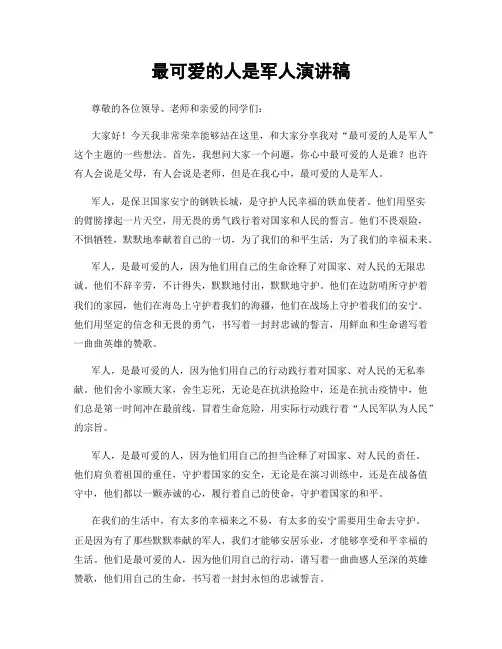 最可爱的人是军人演讲稿

尊敬的各位领导、老师和亲爱的同学们：

大家好！今天我非常荣幸能够站在这里，和大家分享我对“最可爱的人是军人”这个主题的一些想法。首先，我想问大家一个问题，你心中最可爱的人是谁？也许有人会说是父母，有人会说是老师，但是在我心中，最可爱的人是军人。

军人，是保卫国家安宁的钢铁长城，是守护人民幸福的铁血使者。他们用坚实的臂膀撑起一片天空，用无畏的勇气践行着对国家和人民的誓言。他们不畏艰险，不惧牺牲，默默地奉献着自己的一切，为了我们的和平生活，为了我们的幸福未来。

军人，是最可爱的人，因为他们用自己的生命诠释了对国家、对人民的无限忠诚。他们不辞辛劳，不计得失，默默地付出，默默地守护。他们在边防哨所守护着我们的家园，他们在海岛上守护着我们的海疆，他们在战场上守护着我们的安宁。他们用坚定的信念和无畏的勇气，书写着一封封忠诚的誓言，用鲜血和生命谱写着一曲曲英雄的赞歌。

军人，是最可爱的人，因为他们用自己的行动践行着对国家、对人民的无私奉献。他们舍小家顾大家，舍生忘死，无论是在抗洪抢险中，还是在抗击疫情中，他们总是第一时间冲在最前线，冒着生命危险，用实际行动践行着“人民军队为人民”的宗旨。

军人，是最可爱的人，因为他们用自己的担当诠释了对国家、对人民的责任。他们肩负着祖国的重任，守护着国家的安全，无论是在演习训练中，还是在战备值守中，他们都以一颗赤诚的心，履行着自己的使命，守护着国家的和平。

在我们的生活中，有太多的幸福来之不易，有太多的安宁需要用生命去守护。正是因为有了那些默默奉献的军人，我们才能够安居乐业，才能够享受和平幸福的生活。他们是最可爱的人，因为他们用自己的行动，谱写着一曲曲感人至深的英雄赞歌，他们用自己的生命，书写着一封封永恒的忠诚誓言。